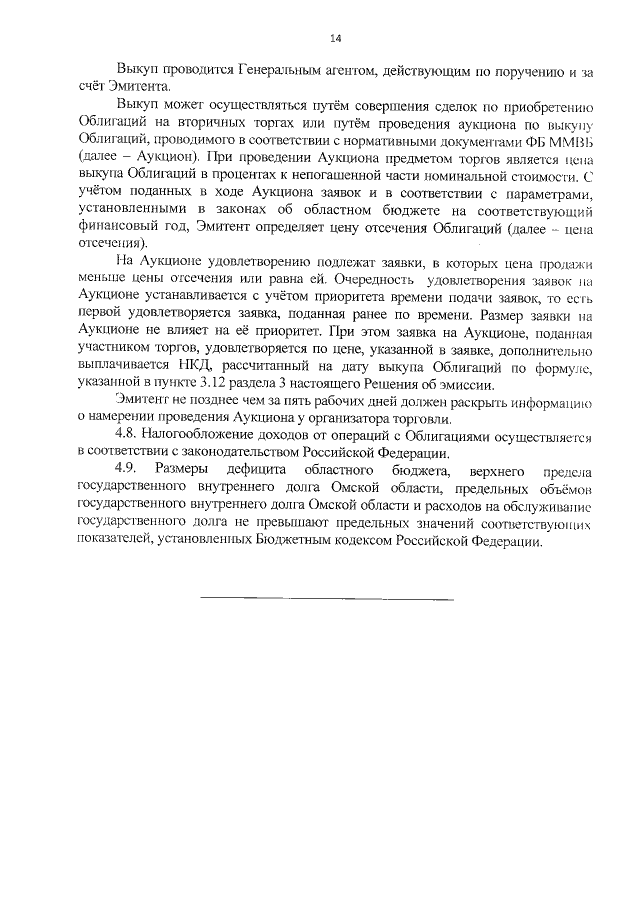 14

Выкуп проводится Генеральным агентом, действующим по поручению и за счёт Эмитента.

Выкуп может осуществляться путём совершения сделок по приобретению Облигаций на вторичных торгах или путём проведения аукциона по выкупу Облигаций, проводимого в соответствии с нормативными документами ФБ ММВБ (далее – Аукцион). При проведении Аукциона предметом торгов является цена выкупа Облигаций в процентах к непогашенной части номинальной стоимости. С учётом поданных в ходе Аукциона заявок и в соответствии с параметрами, установленными в законах об областном бюджете на соответствующий финансовый год, Эмитент определяет цену отсечения Облигаций (далее – цена отсечения).

На Аукционе удовлетворению подлежат заявки, в которых цена продажи меньше цены отсечения или равна ей. Очередность удовлетворения заявок на Аукционе устанавливается с учётом приоритета времени подачи заявок, то есть первой удовлетворяется заявка, поданная ранее по времени. Размер заявки на Аукционе не влияет на её приоритет. При этом заявка на Аукционе, поданная участником торгов, удовлетворяется по цене, указанной в заявке, дополнительно выплачивается НКД, рассчитанный на дату выкупа Облигаций по формуле, указанной в пункте 3.12 раздела 3 настоящего Решения об эмиссии.

Эмитент не позднее чем за пять рабочих дней должен раскрыть информацию о намерении проведения Аукциона у организатора торговли.

4.8. Налогообложение доходов от операций с Облигациями осуществляется в соответствии с законодательством Российской Федерации.

4.9. Размеры дефицита областного бюджета, верхнего предела государственного внутреннего долга Омской области, предельных объёмов государственного внутреннего долга Омской области и расходов на обслуживание государственного долга не превышают предельных значений соответствующих показателей, установленных Бюджетным кодексом Российской Федерации.